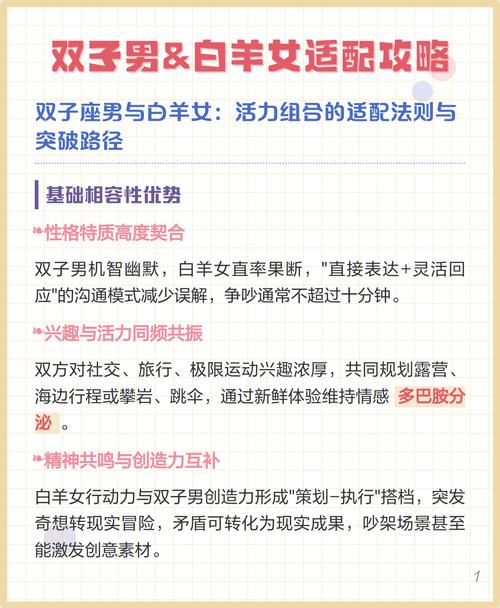 双子男&白羊女适配攻略

双子座男与白羊女：活力组合的适配法则与突破路径

基础相容性优势

性格特质高度契合

双子男机智幽默，白羊女直率果断，"直接表达+灵活回应"的沟通模式减少误解，争吵通常不超过十分钟。

兴趣与活力同频共振

双方对社交、旅行、极限运动兴趣浓厚，共同规划露营、海边行程或攀岩、跳伞，通过新鲜体验维持情感 多巴胺分泌 。

精神共鸣与创造力互补

白羊女行动力与双子男创造力形成"策划-执行"搭档，突发奇想转现实冒险，矛盾可转化为现实成果，吵架场景甚至能激发创意素材。

1